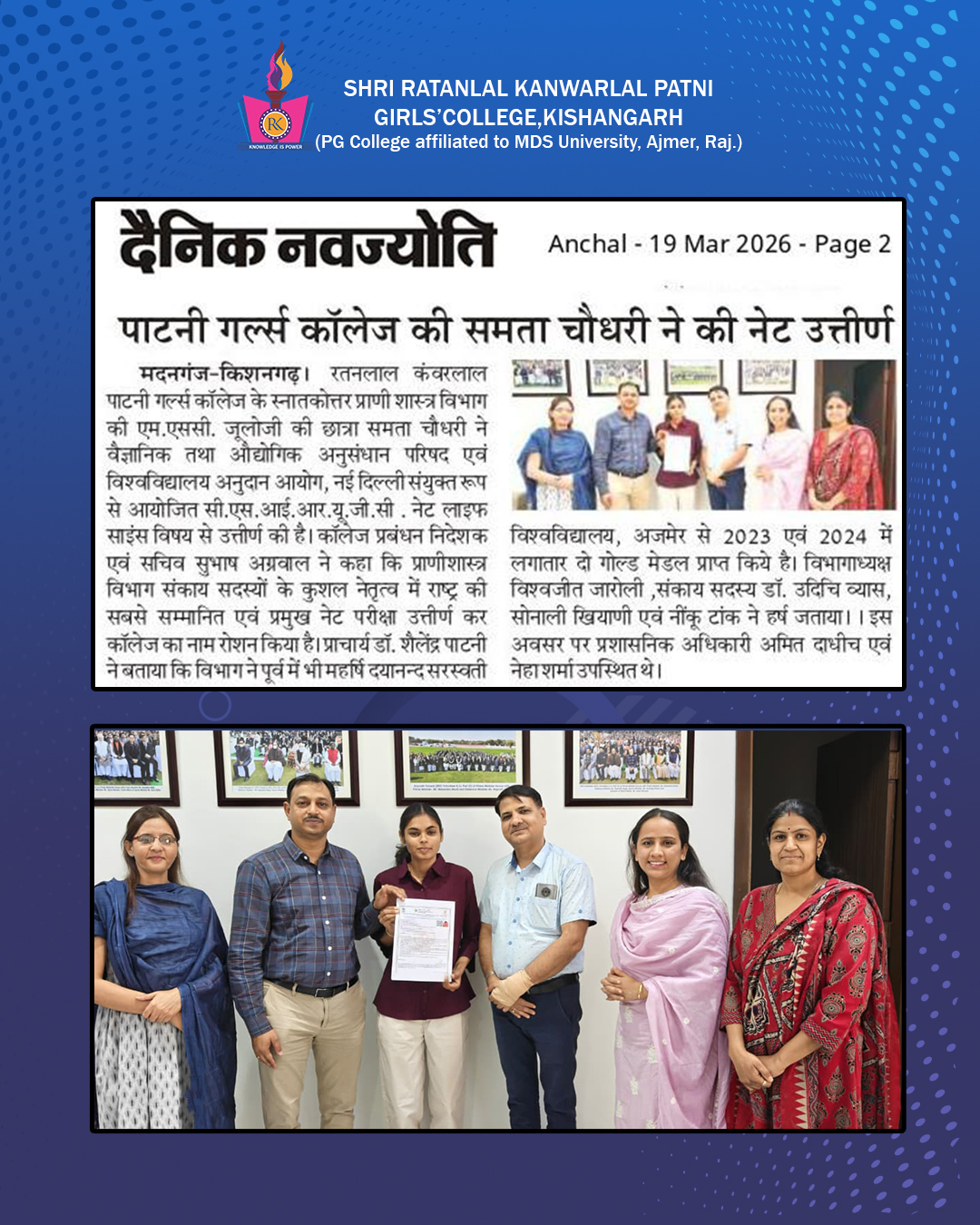 RK
KNOWLEDGE IS POWER

SHRI RATANLAL KANWARLAL PATNI GIRLS'COLLEGE,KISHANGARH
(PG College affiliated to MDS University, Ajmer, Raj.)

दैनिक नवज्योति

Anchal - 19 Mar 2026 - Page 2

पाटनी गर्ल्स कॉलेज की समता चौधरी ने की नेट उत्तीर्ण

मदनगंज-किशनगढ़। रतनलाल कंवरलाल पाटनी गर्ल्स कॉलेज के स्नातकोत्तर प्राणी शास्त्र विभाग की एम.एससी. जूलोजी की छात्रा समता चौधरी ने वैज्ञानिक तथा औद्योगिक अनुसंधान परिषद एवं विश्वविद्यालय अनुदान आयोग, नई दिल्ली संयुक्त रूप से आयोजित सी.एस.आई.आर.यू.जी.सी . नेट लाइफ साइंस विषय से उत्तीर्ण की है। कॉलेज प्रबंधन निदेशक एवं सचिव सुभाष अग्रवाल ने कहा कि प्राणीशास्त्र विभाग संकाय सदस्यों के कुशल नेतृत्व में राष्ट्र की सबसे सम्मानित एवं प्रमुख नेट परीक्षा उत्तीर्ण कर कॉलेज का नाम रोशन किया है। प्राचार्य डॉ. शैलेंद्र पाटनी ने बताया कि विभाग ने पूर्व में भी महर्षि दयानन्द सरस्वती विश्वविद्यालय, अजमेर से 2023 एवं 2024 में लगातार दो गोल्ड मेडल प्राप्त किये है। विभागाध्यक्ष विश्वजीत जारोली ,संकाय सदस्य डॉ. उदिचि व्यास, सोनाली खियाणी एवं नींकू टांक ने हर्ष जताया। । इस अवसर पर प्रशासनिक अधिकारी अमित दाधीच एवं नेहा शर्मा उपस्थित थे।